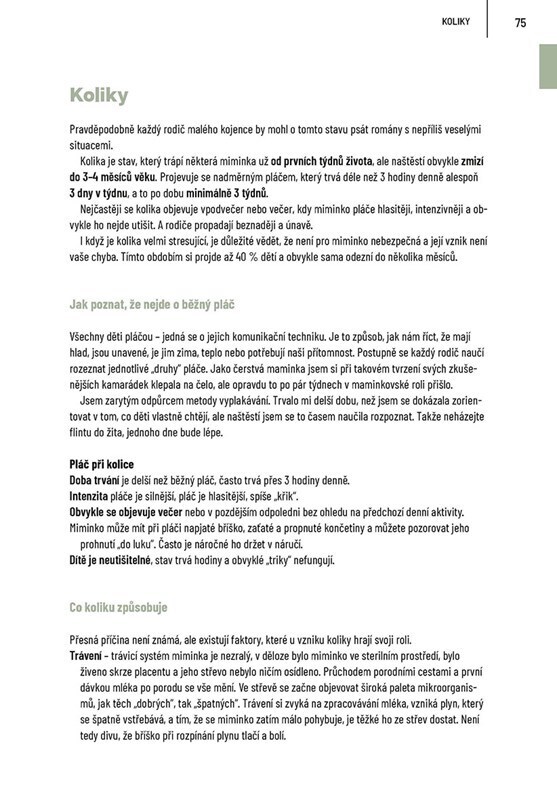 KOLIKY 75

Koliky

Pravděpodobně každý rodič malého kojence by mohl o tomto stavu psát romány s nepříliš veselými situacemi.

Kolika je stav, který trápí některá miminka už od prvních týdnů života, ale naštěstí obvykle zmizí do 3–4 měsíců věku. Projevuje se nadměrným pláčem, který trvá déle než 3 hodiny denně alespoň 3 dny v týdnu, a to po dobu minimálně 3 týdnů.

Nejčastěji se kolika objevuje vpodvečer nebo večer, kdy miminko pláče hlasitěji, intenzivněji a obvykle ho nejde utišit. A rodiče propadají beznaději a únavě.

I když je kolika velmi stresující, je důležité vědět, že není pro miminko nebezpečná a její vznik není vaše chyba. Tímto obdobím si projde až 40 % dětí a obvykle sama odezní do několika měsíců.

Jak poznat, že nejde o běžný pláč

Všechny děti pláčou – jedná se o jejich komunikační techniku. Je to způsob, jak nám říct, že mají hlad, jsou unavené, je jim zima, teplo nebo potřebují naši přítomnost. Postupně se každý rodič naučí rozeznat jednotlivé „druhy" pláče. Jako čerstvá maminka jsem si při takovém tvrzení svých zkušenějších kamarádek klepala na čelo, ale opravdu to po pár týdnech v maminkovské roli přišlo.

Jsem zarytým odpůrcem metody vyplakávání. Trvalo mi delší dobu, než jsem se dokázala zorientovat v tom, co děti vlastně chtějí, ale naštěstí jsem se to časem naučila rozpoznat. Takže neházejte flintu do žita, jednoho dne bude lépe.

Pláč při kolice
Doba trvání je delší než běžný pláč, často trvá přes 3 hodiny denně.
Intenzita pláče je silnější, pláč je hlasitější, spíše „křik".
Obvykle se objevuje večer nebo v pozdějším odpoledni bez ohledu na předchozí denní aktivity.
Miminko může mít při pláči napjaté bříško, zaťaté a propnuté končetiny a můžete pozorovat jeho prohnutí „do luku". Často je náročné ho držet v náručí.
Dítě je neutišitelné, stav trvá hodiny a obvyklé „triky" nefungují.

Co koliku způsobuje

Přesná příčina není známá, ale existují faktory, které u vzniku koliky hrají svoji roli.
Trávení – trávicí systém miminka je nezralý, v děloze bylo miminko ve sterilním prostředí, bylo živeno skrze placentu a jeho střevo nebylo ničím osídleno. Průchodem porodními cestami a první dávkou mléka po porodu se vše mění. Ve střevě se začne objevovat široká paleta mikroorganismů, jak těch „dobrých", tak „špatných". Trávení si zvyká na zpracovávání mléka, vzniká plyn, který se špatně vstřebává, a tím, že se miminko zatím málo pohybuje, je těžké ho ze střev dostat. Není tedy divu, že bříško při rozpínání plynu tlačí a bolí.